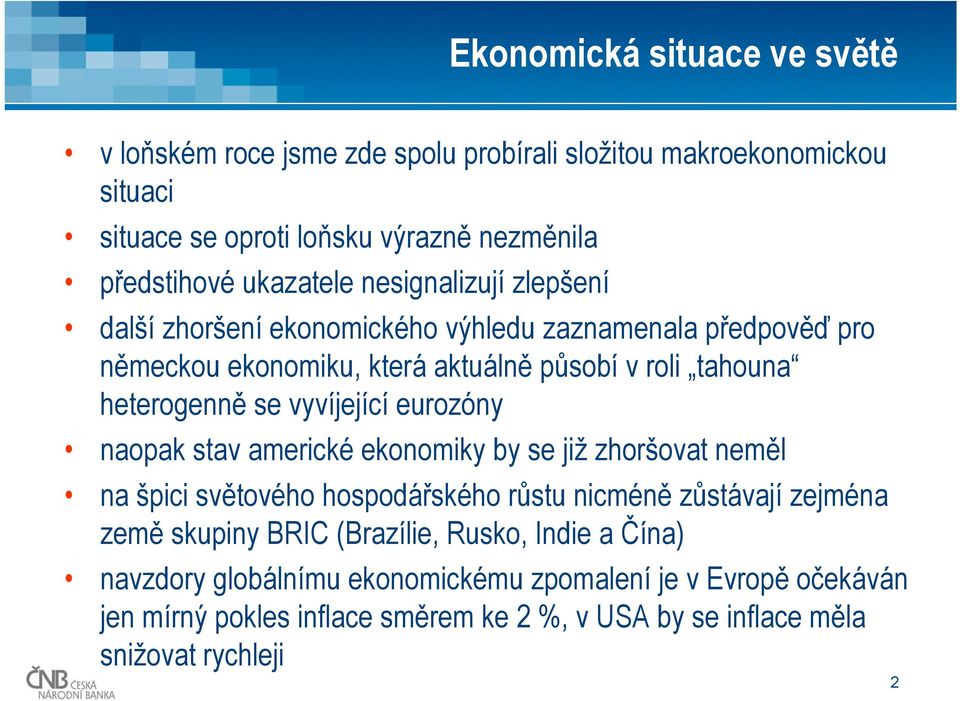 Ekonomická situace ve světě

• v loňském roce jsme zde spolu probírali složitou makroekonomickou situaci
• situace se oproti loňsku výrazně nezměnila
• předstihové ukazatele nesignalizují zlepšení
• další zhoršení ekonomického výhledu zaznamenala předpověď pro německou ekonomiku, která aktuálně působí v roli „tahouna“ heterogenně se vyvíjející eurozóny
• naopak stav americké ekonomiky by se již zhoršovat neměl
• na špici světového hospodářského růstu nicméně zůstávají zejména země skupiny BRIC (Brazílie, Rusko, Indie a Čína)
• navzdory globálnímu ekonomickému zpomalení je v Evropě očekáván jen mírný pokles inflace směrem ke 2 %, v USA by se inflace měla snižovat rychleji

ČNB ČESKÁ NÁRODNÍ BANKA

2